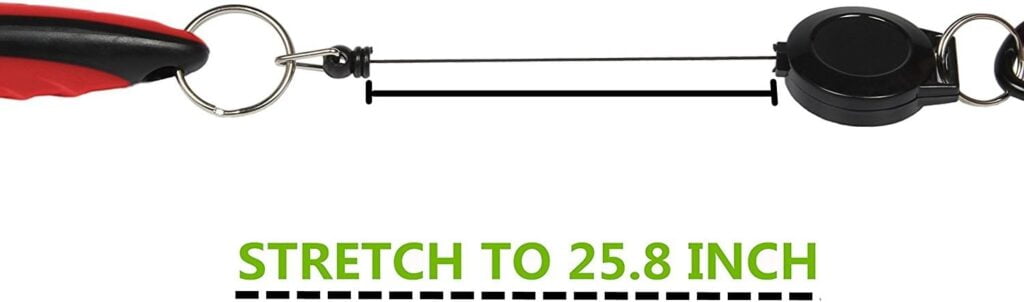 STRETCH TO 25.8 INCH